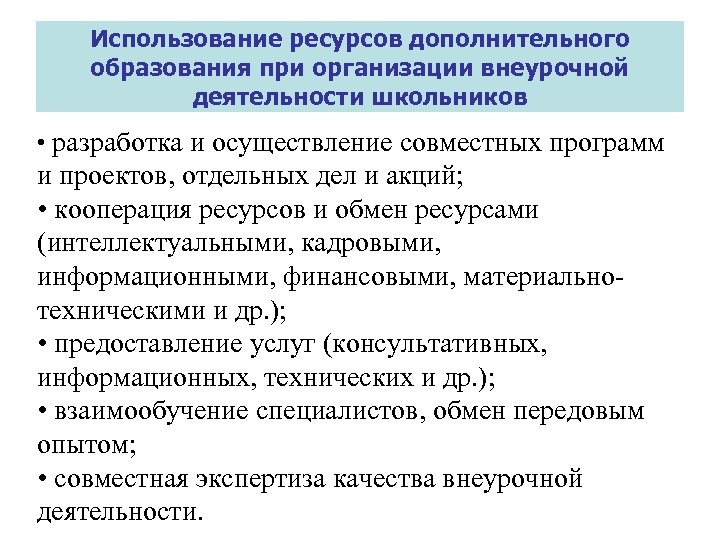 Использование ресурсов дополнительного образования при организации внеурочной деятельности школьников

• разработка и осуществление совместных программ и проектов, отдельных дел и акций;
• кооперация ресурсов и обмен ресурсами (интеллектуальными, кадровыми, информационными, финансовыми, материально-техническими и др.);
• предоставление услуг (консультативных, информационных, технических и др.);
• взаимообучение специалистов, обмен передовым опытом;
• совместная экспертиза качества внеурочной деятельности.